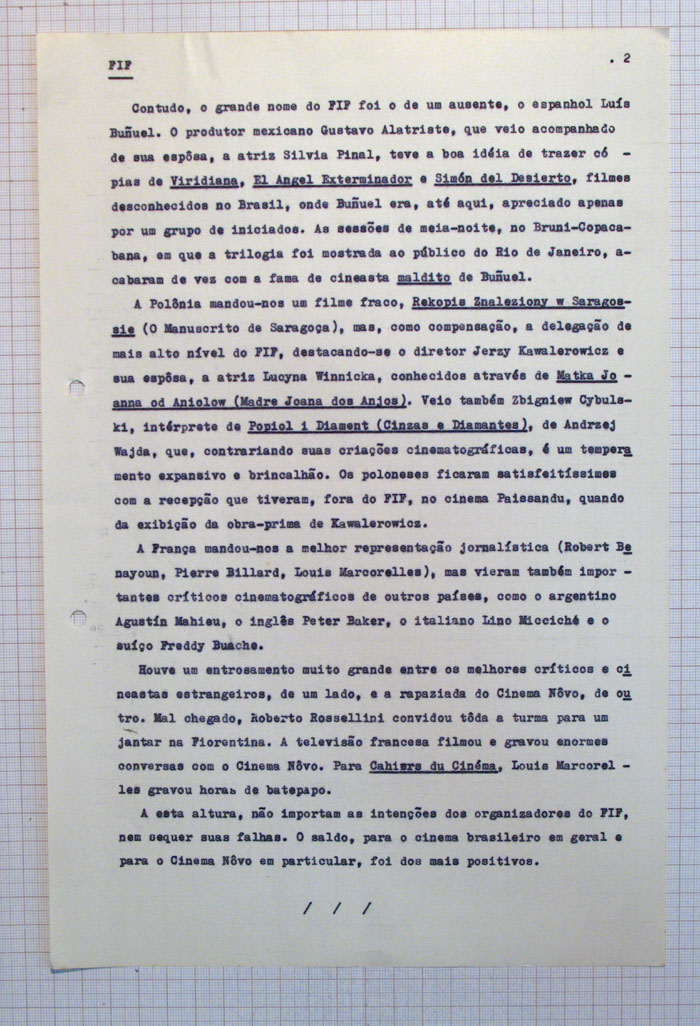 FIF . 2

Contudo, o grande nome do FIF foi o de um ausente, o espanhol Luís Buñuel. O produtor mexicano Gustavo Alatriste, que veio acompanhado de sua espôsa, a atriz Silvia Pinal, teve a boa idéia de trazer cópias de Viridiana, El Angel Exterminador e Simón del Desierto, filmes desconhecidos no Brasil, onde Buñuel era, até aqui, apreciado apenas por um grupo de iniciados. As sessões de meia-noite, no Bruni-Copacabana, em que a trilogia foi mostrada ao público do Rio de Janeiro, acabaram de vez com a fama de cineasta maldito de Buñuel.

A Polônia mandou-nos um filme fraco, Rekopis Znaleziony w Saragossie (O Manuscrito de Saragoça), mas, como compensação, a delegação de mais alto nível do FIF, destacando-se o diretor Jerzy Kawalerowicz e sua espôsa, a atriz Lucyna Winnicka, conhecidos através de Matka Joanna od Aniolow (Madre Joana dos Anjos). Veio também Zbigniew Cybulski, intérprete de Popiol i Diament (Cinzas e Diamantes), de Andrzej Wajda, que, contrariando suas criações cinematográficas, é um temperamento expansivo e brincalhão. Os poloneses ficaram satisfeitíssimos com a recepção que tiveram, fora do FIF, no cinema Paissandu, quando da exibição da obra-prima de Kawalerowicz.

A França mandou-nos a melhor representação jornalística (Robert Benayoun, Pierre Billard, Louis Marcorelles), mas vieram também importantes críticos cinematográficos de outros países, como o argentino Agustín Mahieu, o inglês Peter Baker, o italiano Lino Micciché e o suíço Freddy Buache.

Houve um entrosamento muito grande entre os melhores críticos e cineastas estrangeiros, de um lado, e a rapaziada do Cinema Nôvo, de outro. Mal chegado, Roberto Rossellini convidou tôda a turma para um jantar na Fiorentina. A televisão francesa filmou e gravou enormes conversas com o Cinema Nôvo. Para Cahiers du Cinéma, Louis Marcorelles gravou horas de batepapo.

A esta altura, não importam as intenções dos organizadores do FIF, nem sequer suas falhas. O saldo, para o cinema brasileiro em geral e para o Cinema Nôvo em particular, foi dos mais positivos.

/ / /